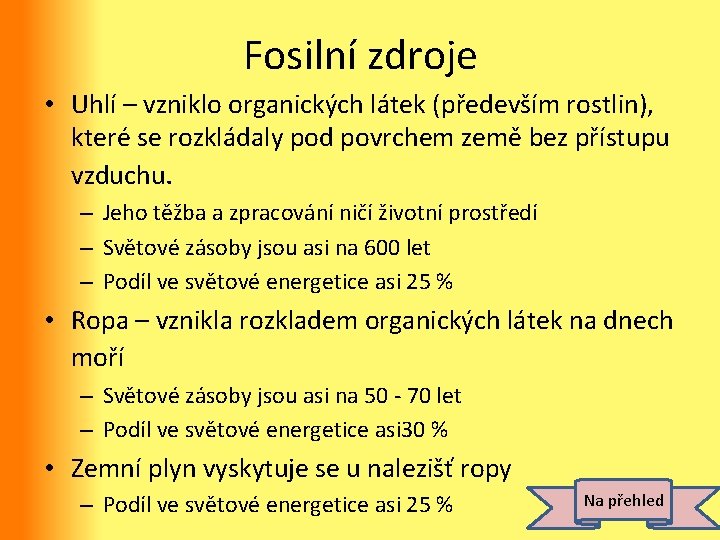 Fosilní zdroje

• Uhlí – vzniklo organických látek (především rostlin), které se rozkládaly pod povrchem země bez přístupu vzduchu.
– Jeho těžba a zpracování ničí životní prostředí
– Světové zásoby jsou asi na 600 let
– Podíl ve světové energetice asi 25 %

• Ropa – vznikla rozkladem organických látek na dnech moří
– Světové zásoby jsou asi na 50 - 70 let
– Podíl ve světové energetice asi30 %

• Zemní plyn vyskytuje se u nalezišť ropy
– Podíl ve světové energetice asi 25 %

Na přehled